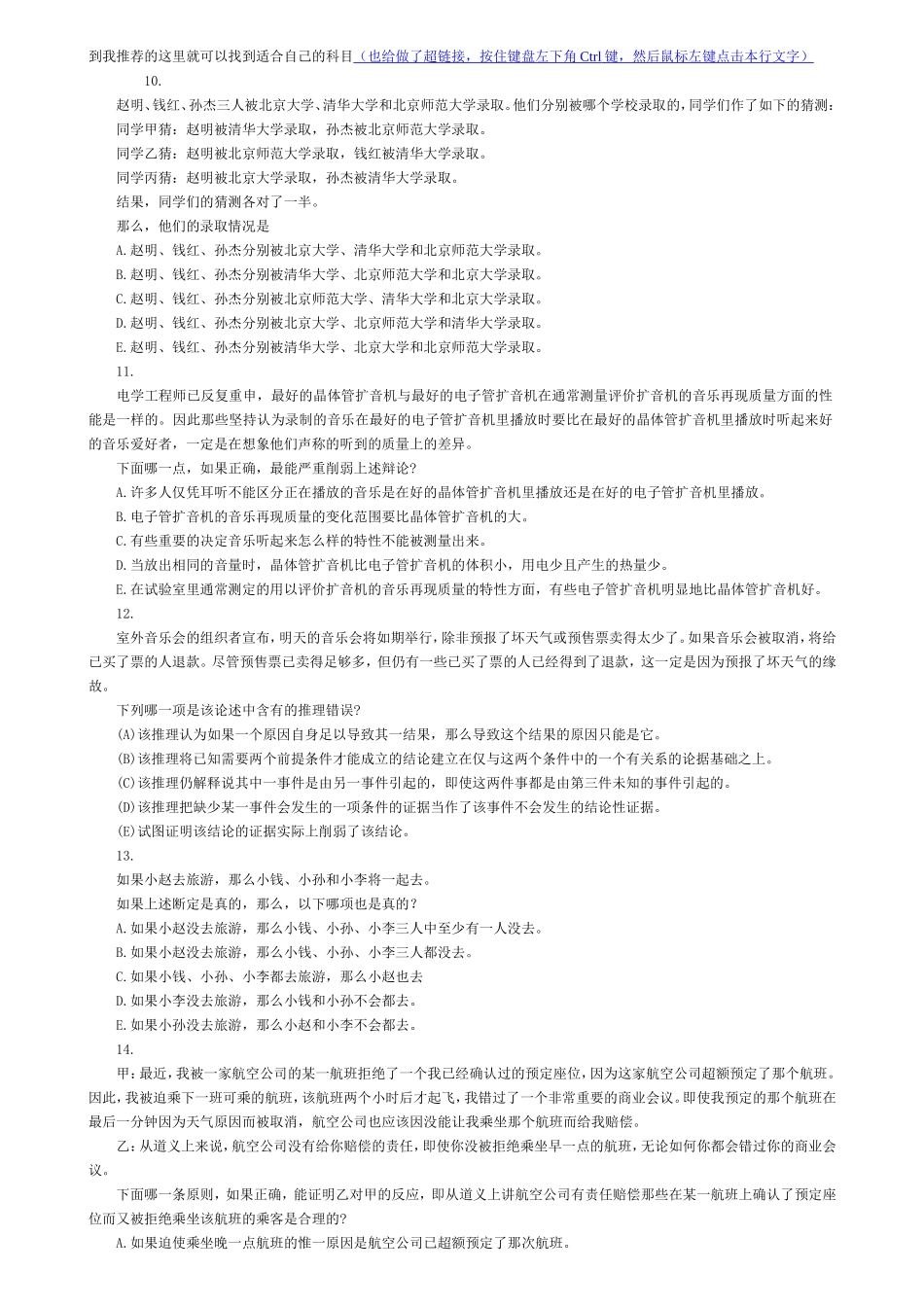 到我推荐的这里就可以找到适合自己的科目（也给做了超链接，按住键盘左下角 Ctrl 键，然后鼠标左键点击本行文字）

10.

赵明、钱红、孙杰三人被北京大学、清华大学和北京师范大学录取。他们分别被哪个学校录取的，同学们作了如下的猜测：

同学甲猜：赵明被清华大学录取，孙杰被北京师范大学录取。

同学乙猜：赵明被北京师范大学录取，钱红被清华大学录取。

同学丙猜：赵明被北京大学录取，孙杰被清华大学录取。

结果，同学们的猜测各对了一半。

那么，他们的录取情况是

A.赵明、钱红、孙杰分别被北京大学、清华大学和北京师范大学录取。

B.赵明、钱红、孙杰分别被清华大学、北京师范大学和北京大学录取。

C.赵明、钱红、孙杰分别被北京师范大学、清华大学和北京大学录取。

D.赵明、钱红、孙杰分别被北京大学、北京师范大学和清华大学录取。

E.赵明、钱红、孙杰分别被清华大学、北京大学和北京师范大学录取。

11.

电学工程师已反复重申，最好的晶体管扩音机与最好的电子管扩音机在通常测量评价扩音机的音乐再现质量方面的性能是一样的。因此那些坚持认为录制的音乐在最好的电子管扩音机里播放时要比在最好的晶体管扩音机里播放时听起来好的音乐爱好者，一定是在想象他们声称的听到的质量上的差异。

下面哪一点，如果正确，最能严重削弱上述辩论？

A.许多人仅凭耳听不能区分正在播放的音乐是在好的晶体管扩音机里播放还是在好的电子管扩音机里播放。

B.电子管扩音机的音乐再现质量的变化范围要比晶体管扩音机的大。

C.有些重要的决定音乐听起来怎么样的特性不能被测量出来。

D.当放出相同的音量时，晶体管扩音机比电子管扩音机的体积小，用电少且产生的热量少。

E.在试验室里通常测定的用以评价扩音机的音乐再现质量的特性方面，有些电子管扩音机明显地比晶体管扩音机好。

12.

室外音乐会的组织者宣布，明天的音乐会将如期举行，除非预报了坏天气或预售票卖得太少了。如果音乐会被取消，将给已买了票的人退款。尽管预售票已卖得足够多，但仍有一些已买了票的人已经得到了退款，这一定是因为预报了坏天气的缘故。

下列哪一项是该论述中含有的推理错误？

(A)该推理认为如果一个原因自身足以导致其一结果，那么导致这个结果的原因只能是它。

(B)该推理将已知需要两个前提条件才能成立的结论建立在仅与这两个条件中的一个有关系的论据基础之上。

(C)该推理仍解释说其中一事件是由另一事件引起的，即使这两件事都是由第三件未知的事件引起的。

(D)该推理把缺少某一事件会发生的一项条件的证据当作了该事件不会发生的结论性证据。

(E)试图证明该结论的证据实际上削弱了该结论。

13.

如果小赵去旅游，那么小钱、小孙和小李将一起去。

如果上述断定是真的，那么，以下哪项也是真的？

A.如果小赵没去旅游，那么小钱、小孙、小李三人中至少有一人没去。

B.如果小赵没去旅游，那么小钱、小孙、小李三人都没去。

C.如果小钱、小孙、小李都去旅游，那么小赵也去

D.如果小李没去旅游，那么小钱和小孙不会都去。

E.如果小孙没去旅游，那么小赵和小李不会都去。

14.

甲：最近，我被一家航空公司的某一航班拒绝了一个我已经确认过的预定座位，因为这家航空公司超额预定了那个航班。因此，我被迫乘下一班可乘的航班，该航班两个小时后才起飞，我错过了一个非常重要的商业会议。即使我预定的那个航班在最后一分钟因为天气原因而被取消，航空公司也应该因没能让我乘坐那个航班而给我赔偿。

乙：从道义上来说，航空公司没有给你赔偿的责任，即使你没被拒绝乘坐早一点的航班，无论如何你都会错过你的商业会议。

下面哪一条原则，如果正确，能证明乙对甲的反应，即从道义上讲航空公司有责任赔偿那些在某一航班上确认了预定座位而又被拒绝乘坐该航班的乘客是合理的？

A.如果迫使乘坐晚一点航班的惟一原因是航空公司已超额预定了那次航班。